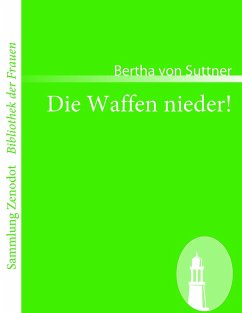 Sammlung Zenodot Bibliothek der Frauen

Bertha von Suttner

Die Waffen nieder!